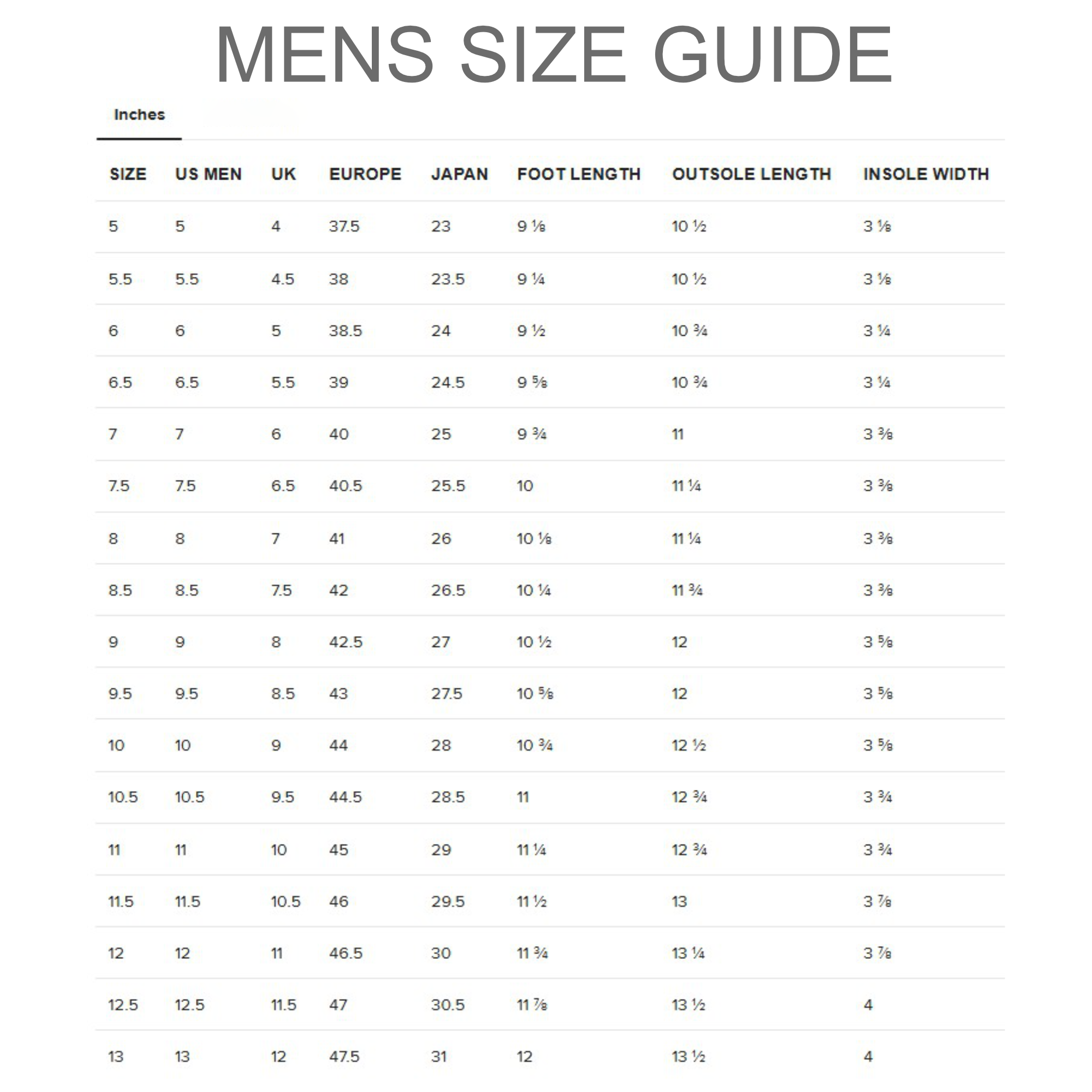 MENS SIZE GUIDE

Inches

| SIZE | US MEN | UK | EUROPE | JAPAN | FOOT LENGTH | OUTSOLE LENGTH | INSOLE WIDTH |
|---|---|---|---|---|---|---|---|
| 5 | 5 | 4 | 37.5 | 23 | 9 ⅛ | 10 ½ | 3 ⅛ |
| 5.5 | 5.5 | 4.5 | 38 | 23.5 | 9 ¼ | 10 ½ | 3 ⅛ |
| 6 | 6 | 5 | 38.5 | 24 | 9 ½ | 10 ¾ | 3 ¼ |
| 6.5 | 6.5 | 5.5 | 39 | 24.5 | 9 ⅝ | 10 ¾ | 3 ¼ |
| 7 | 7 | 6 | 40 | 25 | 9 ¾ | 11 | 3 ⅜ |
| 7.5 | 7.5 | 6.5 | 40.5 | 25.5 | 10 | 11 ¼ | 3 ⅜ |
| 8 | 8 | 7 | 41 | 26 | 10 ⅛ | 11 ¼ | 3 ⅜ |
| 8.5 | 8.5 | 7.5 | 42 | 26.5 | 10 ¼ | 11 ¾ | 3 ⅜ |
| 9 | 9 | 8 | 42.5 | 27 | 10 ½ | 12 | 3 ⅝ |
| 9.5 | 9.5 | 8.5 | 43 | 27.5 | 10 ⅝ | 12 | 3 ⅝ |
| 10 | 10 | 9 | 44 | 28 | 10 ¾ | 12 ½ | 3 ⅝ |
| 10.5 | 10.5 | 9.5 | 44.5 | 28.5 | 11 | 12 ¾ | 3 ¾ |
| 11 | 11 | 10 | 45 | 29 | 11 ¼ | 12 ¾ | 3 ¾ |
| 11.5 | 11.5 | 10.5 | 46 | 29.5 | 11 ½ | 13 | 3 ⅞ |
| 12 | 12 | 11 | 46.5 | 30 | 11 ¾ | 13 ¼ | 3 ⅞ |
| 12.5 | 12.5 | 11.5 | 47 | 30.5 | 11 ⅞ | 13 ½ | 4 |
| 13 | 13 | 12 | 47.5 | 31 | 12 | 13 ½ | 4 |